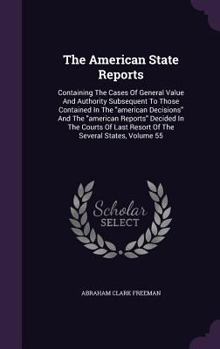 The American State Reports

Containing The Cases Of General Value And Authority Subsequent To Those Contained In The "american Decisions" And The "american Reports" Decided In The Courts Of Last Resort Of The Several States, Volume 55

Scholar SELECT

ABRAHAM CLARK FREEMAN